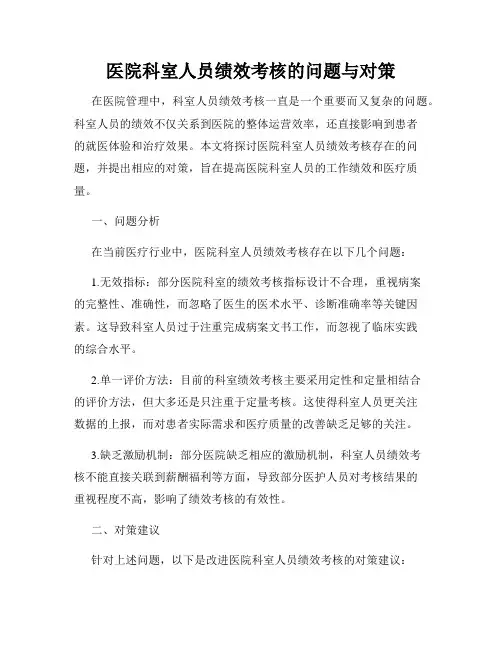 医院科室人员绩效考核的问题与对策

在医院管理中，科室人员绩效考核一直是一个重要而又复杂的问题。科室人员的绩效不仅关系到医院的整体运营效率，还直接影响到患者的就医体验和治疗效果。本文将探讨医院科室人员绩效考核存在的问题，并提出相应的对策，旨在提高医院科室人员的工作绩效和医疗质量。

一、问题分析

在当前医疗行业中，医院科室人员绩效考核存在以下几个问题：

1.无效指标：部分医院科室的绩效考核指标设计不合理，重视病案的完整性、准确性，而忽略了医生的医术水平、诊断准确率等关键因素。这导致科室人员过于注重完成病案文书工作，而忽视了临床实践的综合水平。

2.单一评价方法：目前的科室绩效考核主要采用定性和定量相结合的评价方法，但大多还是只注重于定量考核。这使得科室人员更关注数据的上报，而对患者实际需求和医疗质量的改善缺乏足够的关注。

3.缺乏激励机制：部分医院缺乏相应的激励机制，科室人员绩效考核不能直接关联到薪酬福利等方面，导致部分医护人员对考核结果的重视程度不高，影响了绩效考核的有效性。

二、对策建议

针对上述问题，以下是改进医院科室人员绩效考核的对策建议：